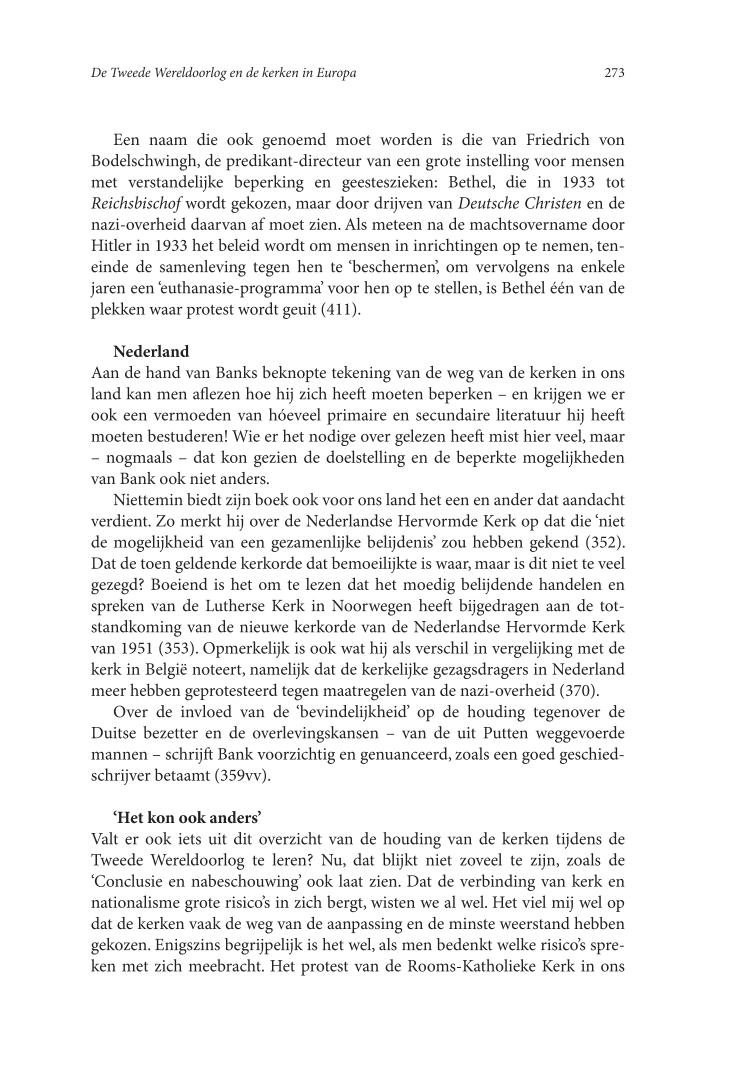 De Tweede Wereldoorlog en de kerken in Europa 273

Een naam die ook genoemd moet worden is die van Friedrich von Bodelschwingh, de predikant-directeur van een grote instelling voor mensen met verstandelijke beperking en geesteszieken: Bethel, die in 1933 tot Reichsbischof wordt gekozen, maar door drijven van Deutsche Christen en de nazi-overheid daarvan af moet zien. Als meteen na de machtsovername door Hitler in 1933 het beleid wordt om mensen in inrichtingen op te nemen, teneinde de samenleving tegen hen te 'beschermen', om vervolgens na enkele jaren een 'euthanasie-programma' voor hen op te stellen, is Bethel één van de plekken waar protest wordt geuit (411).

Nederland
Aan de hand van Banks beknopte tekening van de weg van de kerken in ons land kan men aflezen hoe hij zich heeft moeten beperken – en krijgen we er ook een vermoeden van hóeveel primaire en secundaire literatuur hij heeft moeten bestuderen! Wie er het nodige over gelezen heeft mist hier veel, maar – nogmaals – dat kon gezien de doelstelling en de beperkte mogelijkheden van Bank ook niet anders.

Niettemin biedt zijn boek ook voor ons land het een en ander dat aandacht verdient. Zo merkt hij over de Nederlandse Hervormde Kerk op dat die 'niet de mogelijkheid van een gezamenlijke belijdenis' zou hebben gekend (352). Dat de toen geldende kerkorde dat bemoeilijkte is waar, maar is dit niet te veel gezegd? Boeiend is het om te lezen dat het moedig belijdende handelen en spreken van de Lutherse Kerk in Noorwegen heeft bijgedragen aan de totstandkoming van de nieuwe kerkorde van de Nederlandse Hervormde Kerk van 1951 (353). Opmerkelijk is ook wat hij als verschil in vergelijking met de kerk in België noteert, namelijk dat de kerkelijke gezagsdragers in Nederland meer hebben geprotesteerd tegen maatregelen van de nazi-overheid (370).

Over de invloed van de 'bevindelijkheid' op de houding tegenover de Duitse bezetter en de overlevingskansen – van de uit Putten weggevoerde mannen – schrijft Bank voorzichtig en genuanceerd, zoals een goed geschiedschrijver betaamt (359vv).

'Het kon ook anders'
Valt er ook iets uit dit overzicht van de houding van de kerken tijdens de Tweede Wereldoorlog te leren? Nu, dat blijkt niet zoveel te zijn, zoals de 'Conclusie en nabeschouwing' ook laat zien. Dat de verbinding van kerk en nationalisme grote risico's in zich bergt, wisten we al wel. Het viel mij wel op dat de kerken vaak de weg van de aanpassing en de minste weerstand hebben gekozen. Enigszins begrijpelijk is het wel, als men bedenkt welke risico's spreken met zich meebracht. Het protest van de Rooms-Katholieke Kerk in ons